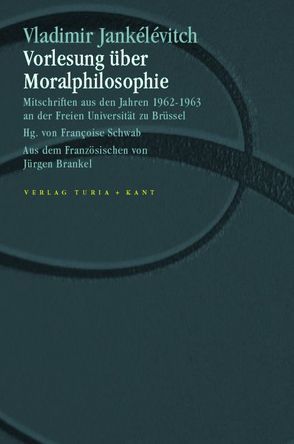 Vladimir Jankélévitch
Vorlesung über Moralphilosophie

Mitschriften aus den Jahren 1962-1963 an der Freien Universität zu Brüssel

Hg. von Françoise Schwab

Aus dem Französischen von Jürgen Brankel

VERLAG TURIA + KANT